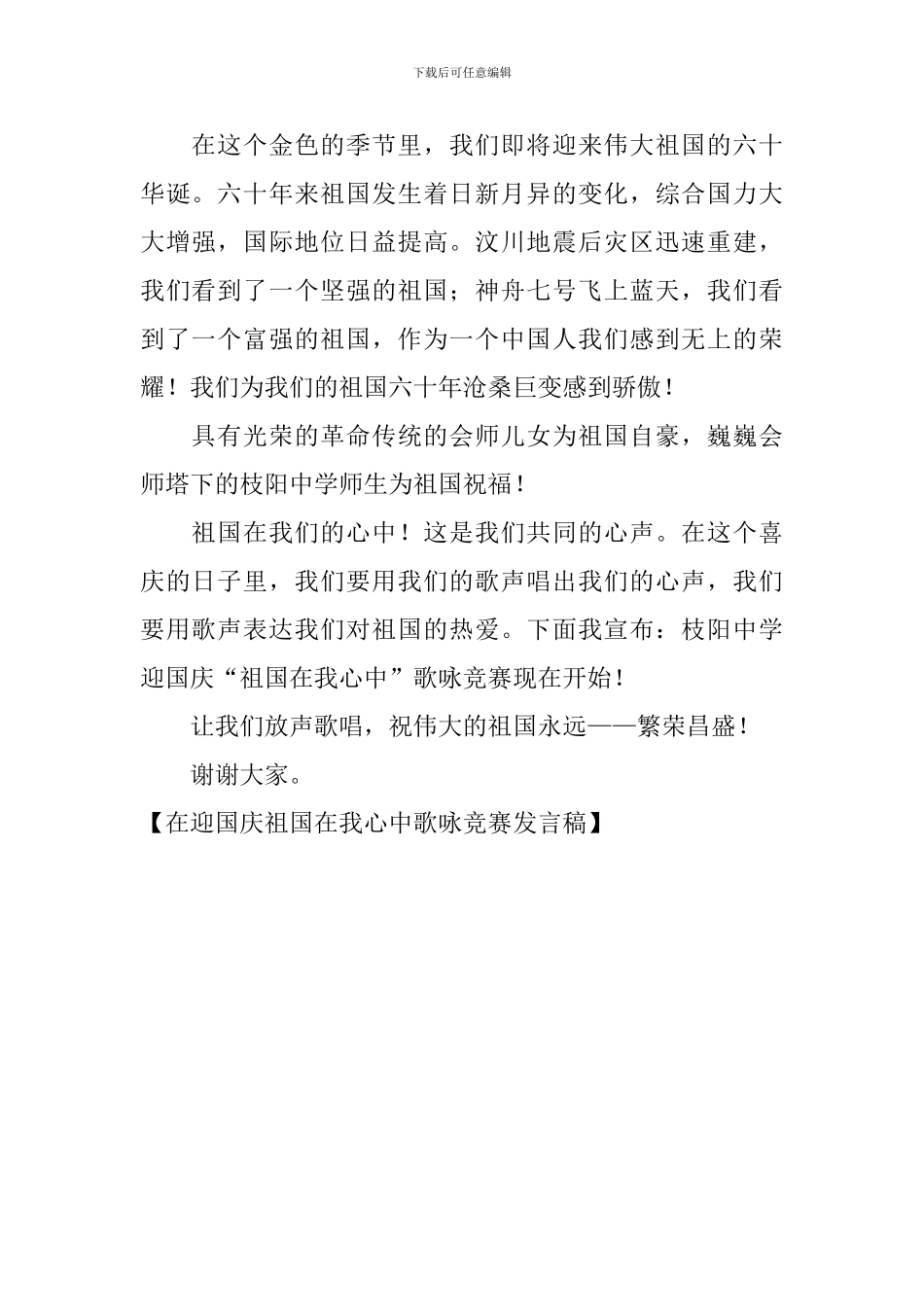 下载后可任意编辑

在这个金色的季节里，我们即将迎来伟大祖国的六十华诞。六十年来祖国发生着日新月异的变化，综合国力大大增强，国际地位日益提高。汶川地震后灾区迅速重建，我们看到了一个坚强的祖国；神舟七号飞上蓝天，我们看到了一个富强的祖国，作为一个中国人我们感到无上的荣耀！我们为我们的祖国六十年沧桑巨变感到骄傲！

具有光荣的革命传统的会师儿女为祖国自豪，巍巍会师塔下的枝阳中学师生为祖国祝福！

祖国在我们的心中！这是我们共同的心声。在这个喜庆的日子里，我们要用我们的歌声唱出我们的心声，我们要用歌声表达我们对祖国的热爱。下面我宣布：枝阳中学迎国庆“祖国在我心中”歌咏竞赛现在开始！

让我们放声歌唱，祝伟大的祖国永远——繁荣昌盛！

谢谢大家。

【在迎国庆祖国在我心中歌咏竞赛发言稿】